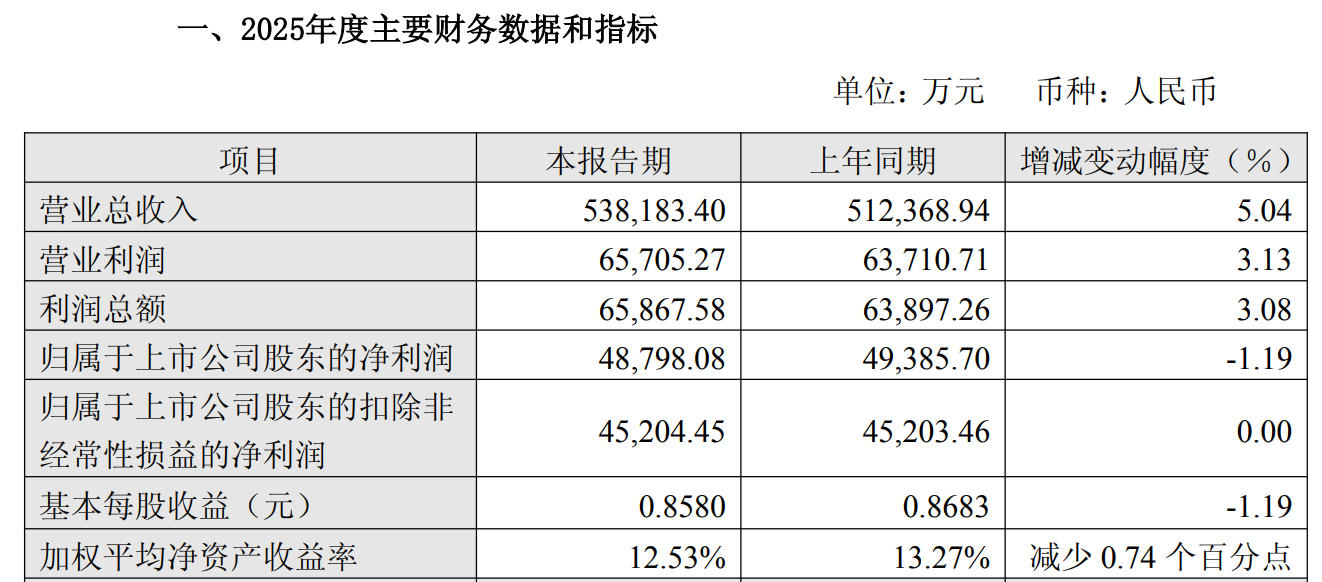 一、2025年度主要财务数据和指标

单位：万元　币种：人民币

| 项目 | 本报告期 | 上年同期 | 增减变动幅度（%） |
|---|---|---|---|
| 营业总收入 | 538,183.40 | 512,368.94 | 5.04 |
| 营业利润 | 65,705.27 | 63,710.71 | 3.13 |
| 利润总额 | 65,867.58 | 63,897.26 | 3.08 |
| 归属于上市公司股东的净利润 | 48,798.08 | 49,385.70 | -1.19 |
| 归属于上市公司股东的扣除非经常性损益的净利润 | 45,204.45 | 45,203.46 | 0.00 |
| 基本每股收益（元） | 0.8580 | 0.8683 | -1.19 |
| 加权平均净资产收益率 | 12.53% | 13.27% | 减少0.74个百分点 |